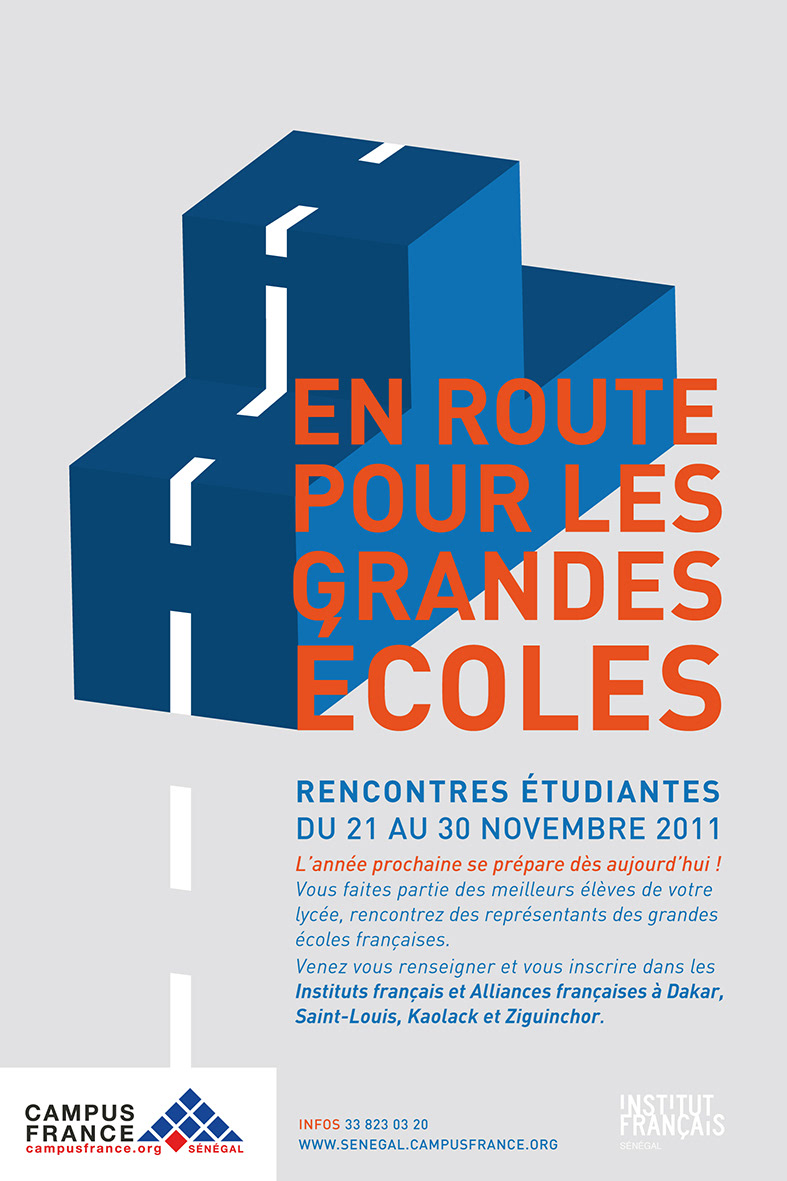 EN ROUTE POUR LES GRANDES ÉCOLES

RENCONTRES ÉTUDIANTES
DU 21 AU 30 NOVEMBRE 2011

L'année prochaine se prépare dès aujourd'hui !
Vous faites partie des meilleurs élèves de votre lycée, rencontrez des représentants des grandes écoles françaises.

Venez vous renseigner et vous inscrire dans les Instituts français et Alliances françaises à Dakar, Saint-Louis, Kaolack et Ziguinchor.

CAMPUS FRANCE
campusfrance.org SÉNÉGAL

INFOS 33 823 03 20
WWW.SENEGAL.CAMPUSFRANCE.ORG

INSTITUT FRANÇAIS
SÉNÉGAL